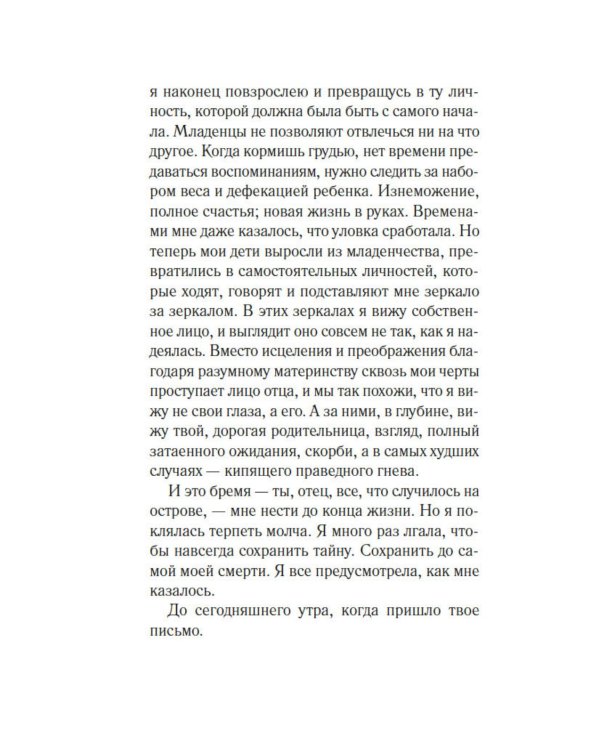 я наконец повзрослею и превращусь в ту личность, которой должна была быть с самого начала. Младенцы не позволяют отвлечься ни на что другое. Когда кормишь грудью, нет времени предаваться воспоминаниям, нужно следить за набором веса и дефекацией ребенка. Изнеможение, полное счастья; новая жизнь в руках. Временами мне даже казалось, что уловка сработала. Но теперь мои дети выросли из младенчества, превратились в самостоятельных личностей, которые ходят, говорят и подставляют мне зеркало за зеркалом. В этих зеркалах я вижу собственное лицо, и выглядит оно совсем не так, как я надеялась. Вместо исцеления и преображения благодаря разумному материнству сквозь мои черты проступает лицо отца, и мы так похожи, что я вижу не свои глаза, а его. А за ними, в глубине, вижу твой, дорогая родительница, взгляд, полный затаенного ожидания, скорби, а в самых худших случаях — кипящего праведного гнева.

И это бремя — ты, отец, все, что случилось на острове, — мне нести до конца жизни. Но я поклялась терпеть молча. Я много раз лгала, чтобы навсегда сохранить тайну. Сохранить до самой моей смерти. Я все предусмотрела, как мне казалось.

До сегодняшнего утра, когда пришло твое письмо.